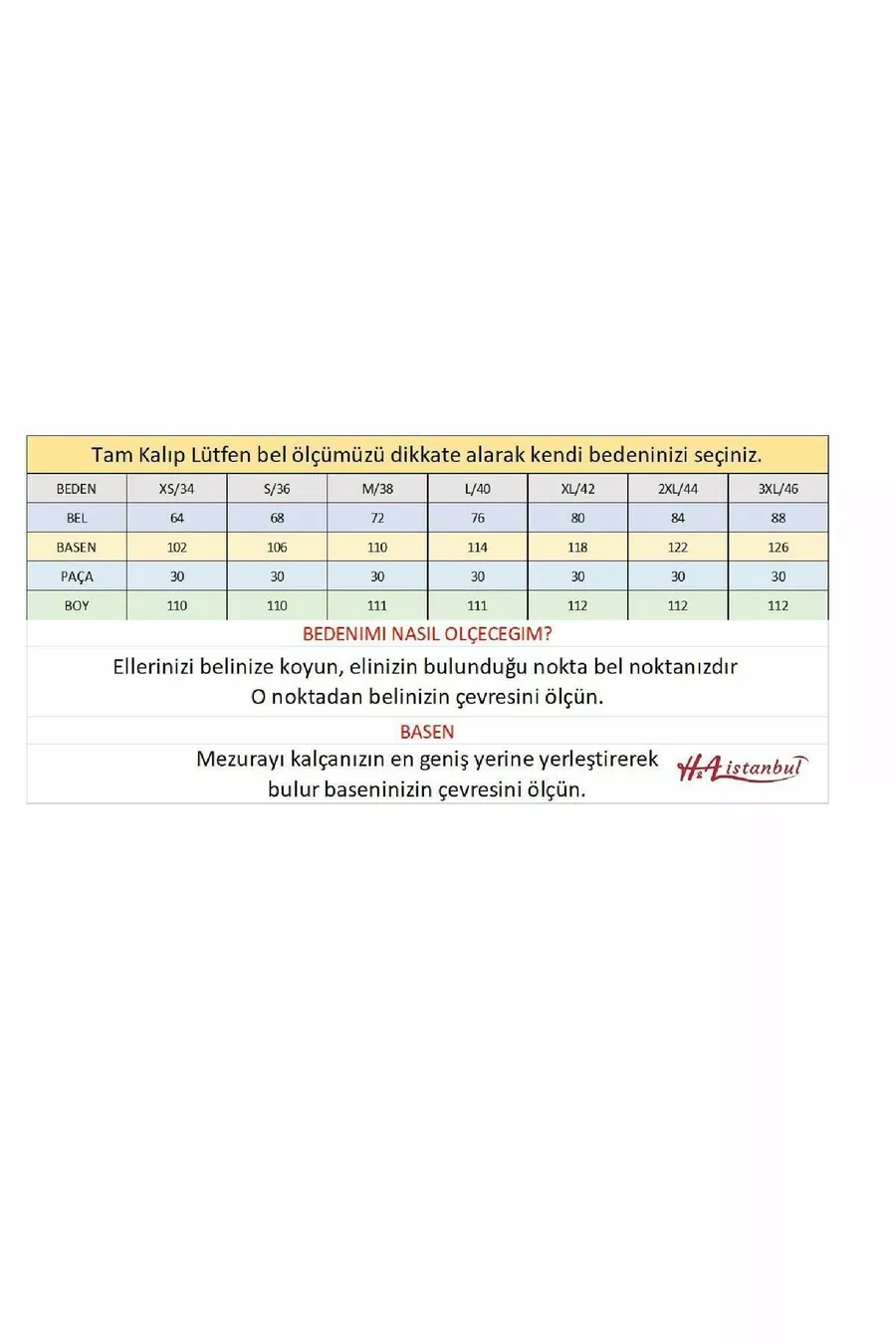 Tam Kalıp Lütfen bel ölçümüzü dikkate alarak kendi bedeninizi seçiniz.

| BEDEN | XS/34 | S/36 | M/38 | L/40 | XL/42 | 2XL/44 | 3XL/46 |
|---|---|---|---|---|---|---|---|
| BEL | 64 | 68 | 72 | 76 | 80 | 84 | 88 |
| BASEN | 102 | 106 | 110 | 114 | 118 | 122 | 126 |
| PAÇA | 30 | 30 | 30 | 30 | 30 | 30 | 30 |
| BOY | 110 | 110 | 111 | 111 | 112 | 112 | 112 |

BEDENIMI NASIL OLÇECEGIM?

Ellerinizi belinize koyun, elinizin bulunduğu nokta bel noktanızdır O noktadan belinizin çevresini ölçün.

BASEN

Mezurayı kalçanızın en geniş yerine yerleştirerek bulur baseninizin çevresini ölçün.

H&A istanbul